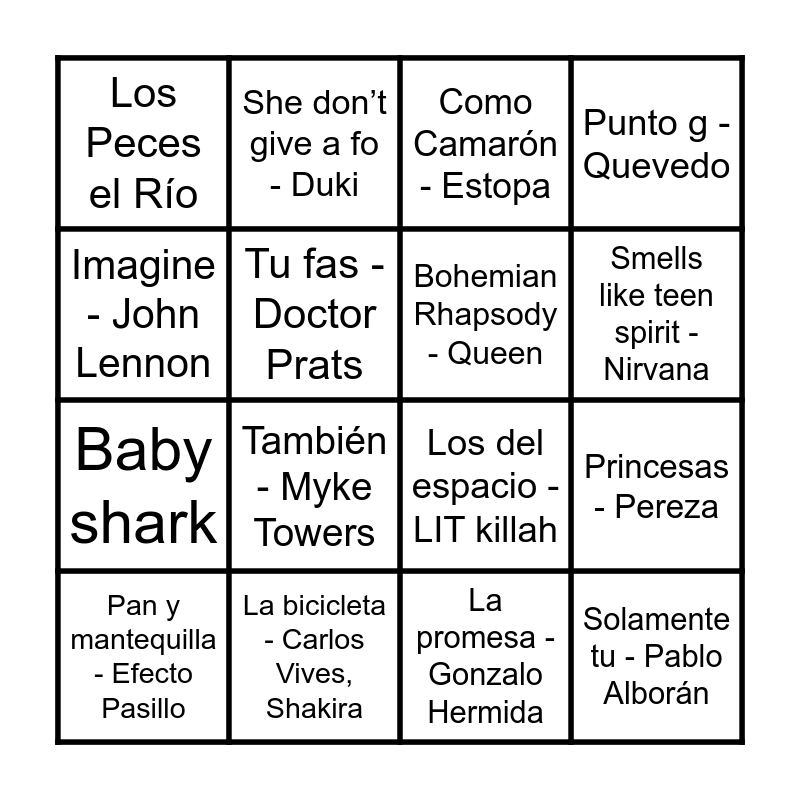 | Los Peces el Río | She don't give a fo - Duki | Como Camarón - Estopa | Punto g - Quevedo |
|---|---|---|---|
| Imagine - John Lennon | Tu fas - Doctor Prats | Bohemian Rhapsody - Queen | Smells like teen spirit - Nirvana |
| Baby shark | También - Myke Towers | Los del espacio - LIT killah | Princesas - Pereza |
| Pan y mantequilla - Efecto Pasillo | La bicicleta - Carlos Vives, Shakira | La promesa - Gonzalo Hermida | Solamente tu - Pablo Alborán |